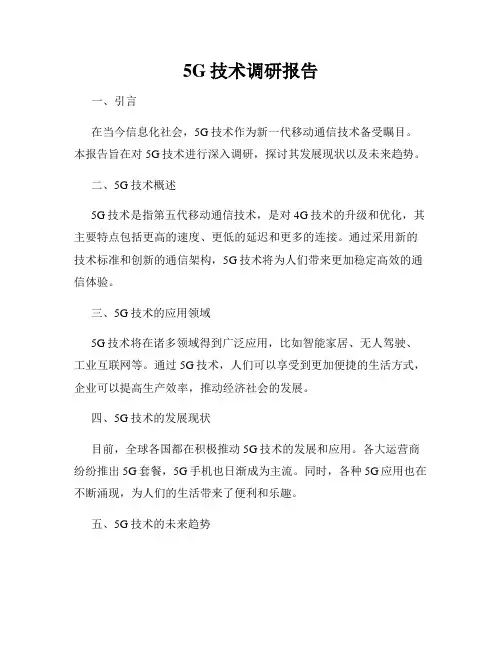 5G 技术调研报告

一、引言

在当今信息化社会，5G 技术作为新一代移动通信技术备受瞩目。本报告旨在对 5G 技术进行深入调研，探讨其发展现状以及未来趋势。

二、5G 技术概述

5G 技术是指第五代移动通信技术，是对 4G 技术的升级和优化，其主要特点包括更高的速度、更低的延迟和更多的连接。通过采用新的技术标准和创新的通信架构，5G 技术将为人们带来更加稳定高效的通信体验。

三、5G 技术的应用领域

5G 技术将在诸多领域得到广泛应用，比如智能家居、无人驾驶、工业互联网等。通过 5G 技术，人们可以享受到更加便捷的生活方式，企业可以提高生产效率，推动经济社会的发展。

四、5G 技术的发展现状

目前，全球各国都在积极推动 5G 技术的发展和应用。各大运营商纷纷推出 5G 套餐，5G 手机也日渐成为主流。同时，各种 5G 应用也在不断涌现，为人们的生活带来了便利和乐趣。

五、5G 技术的未来趋势